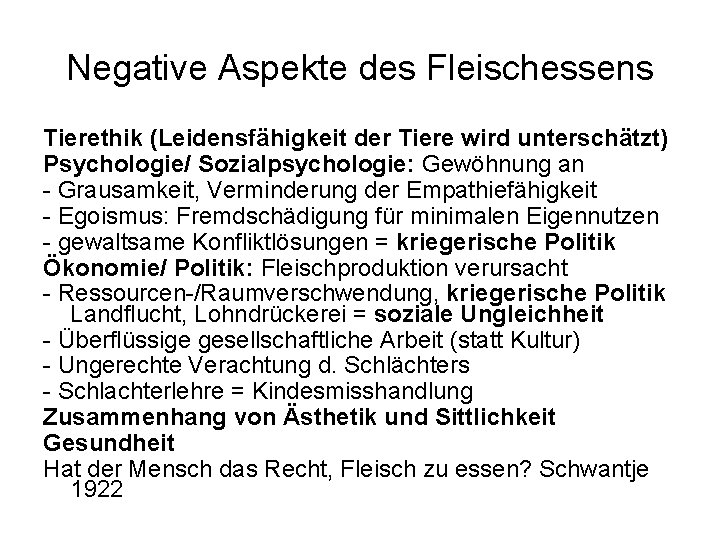 Negative Aspekte des Fleischessens

Tierethik (Leidensfähigkeit der Tiere wird unterschätzt)
Psychologie/ Sozialpsychologie: Gewöhnung an
- Grausamkeit, Verminderung der Empathiefähigkeit
- Egoismus: Fremdschädigung für minimalen Eigennutzen
- gewaltsame Konfliktlösungen = kriegerische Politik
Ökonomie/ Politik: Fleischproduktion verursacht
- Ressourcen-/Raumverschwendung, kriegerische Politik Landflucht, Lohndrückerei = soziale Ungleichheit
- Überflüssige gesellschaftliche Arbeit (statt Kultur)
- Ungerechte Verachtung d. Schlächters
- Schlachterlehre = Kindesmisshandlung
Zusammenhang von Ästhetik und Sittlichkeit
Gesundheit
Hat der Mensch das Recht, Fleisch zu essen? Schwantje 1922